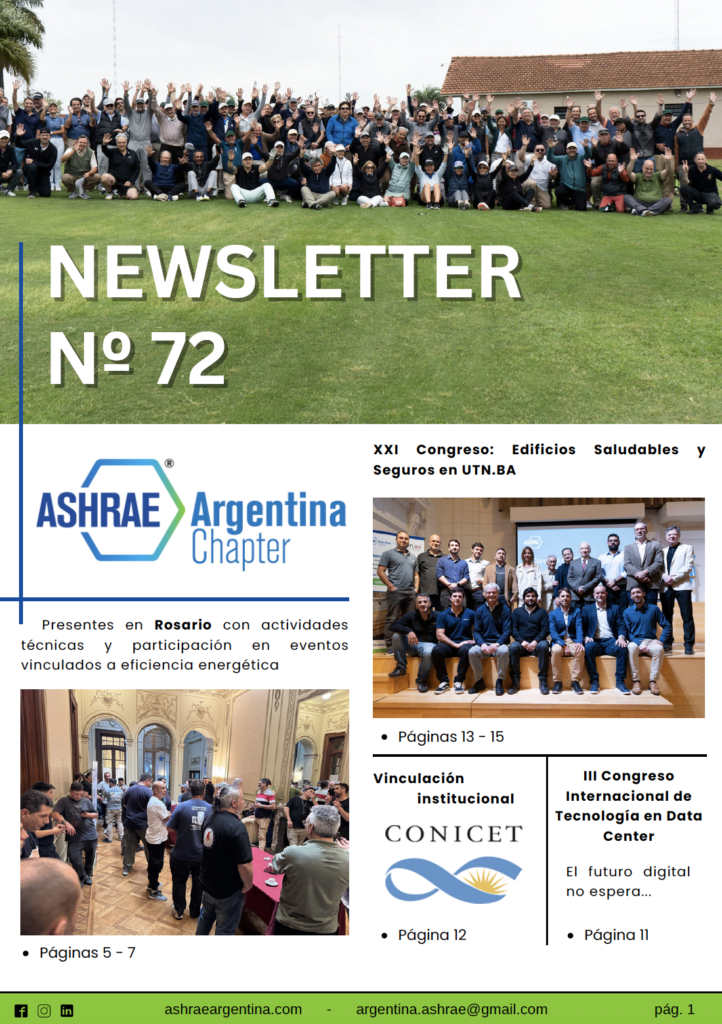 NEWSLETTER
Nº 72

ASHRAE® Argentina Chapter

Presentes en **Rosario** con actividades técnicas y participación en eventos vinculados a eficiencia energética

• Páginas 5 - 7

XXI Congreso: Edificios Saludables y Seguros en UTN.BA

• Páginas 13 - 15

Vinculación institucional

CONICET

• Página 12

III Congreso Internacional de Tecnología en Data Center

El futuro digital no espera...

• Página 11

ashraeargentina.com - argentina.ashrae@gmail.com pág. 1